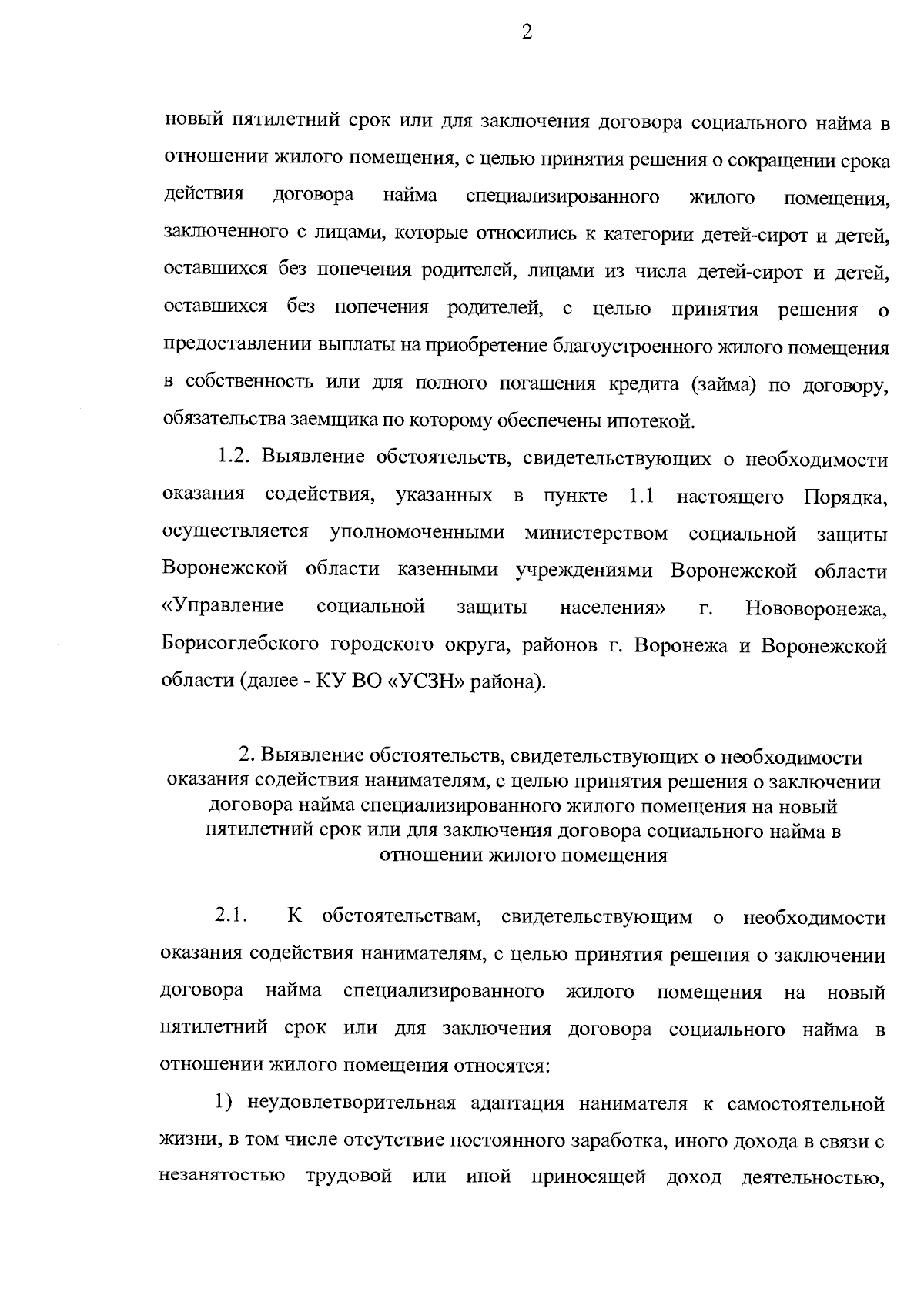 2

новый пятилетний срок или для заключения договора социального найма в отношении жилого помещения, с целью принятия решения о сокращении срока действия договора найма специализированного жилого помещения, заключенного с лицами, которые относились к категории детей-сирот и детей, оставшихся без попечения родителей, лицами из числа детей-сирот и детей, оставшихся без попечения родителей, с целью принятия решения о предоставлении выплаты на приобретение благоустроенного жилого помещения в собственность или для полного погашения кредита (займа) по договору, обязательства заемщика по которому обеспечены ипотекой.

1.2. Выявление обстоятельств, свидетельствующих о необходимости оказания содействия, указанных в пункте 1.1 настоящего Порядка, осуществляется уполномоченными министерством социальной защиты Воронежской области казенными учреждениями Воронежской области «Управление социальной защиты населения» г. Нововоронежа, Борисоглебского городского округа, районов г. Воронежа и Воронежской области (далее - КУ ВО «УСЗН» района).

2. Выявление обстоятельств, свидетельствующих о необходимости оказания содействия нанимателям, с целью принятия решения о заключении договора найма специализированного жилого помещения на новый пятилетний срок или для заключения договора социального найма в отношении жилого помещения

2.1. К обстоятельствам, свидетельствующим о необходимости оказания содействия нанимателям, с целью принятия решения о заключении договора найма специализированного жилого помещения на новый пятилетний срок или для заключения договора социального найма в отношении жилого помещения относятся:

1) неудовлетворительная адаптация нанимателя к самостоятельной жизни, в том числе отсутствие постоянного заработка, иного дохода в связи с незанятостью трудовой или иной приносящей доход деятельностью,